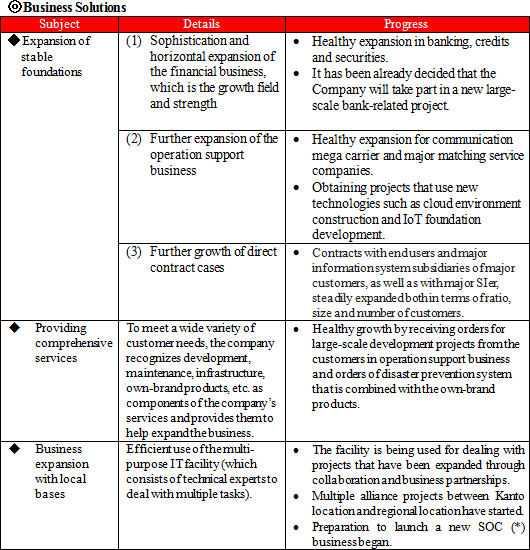 ◎Business Solutions

| Subject | Details | Progress |
|---|---|---|
| ◆Expansion of stable foundations | (1) Sophistication and horizontal expansion of the financial business, which is the growth field and strength | • Healthy expansion in banking, credits and securities. • It has been already decided that the Company will take part in a new large-scale bank-related project. |
| | (2) Further expansion of the operation support business | • Healthy expansion for communication mega carrier and major matching service companies. • Obtaining projects that use new technologies such as cloud environment construction and IoT foundation development. |
| | (3) Further growth of direct contract cases | • Contracts with end users and major information system subsidiaries of major customers, as well as with major SIer, steadily expanded both in terms of ratio, size and number of customers. |
| ◆ Providing comprehensive services | To meet a wide variety of customer needs, the company recognizes development, maintenance, infrastructure, own-brand products, etc. as components of the company's services and provides them to help expand the business. | • Healthy growth by receiving orders for large-scale development projects from the customers in operation support business and orders of disaster prevention system that is combined with the own-brand products. |
| ◆ Business expansion with local bases | Efficient use of the multi-purpose IT facility (which consists of technical experts to deal with multiple tasks). | • The facility is being used for dealing with projects that have been expanded through collaboration and business partnerships. • Multiple alliance projects between Kanto location and regional location have started. • Preparation to launch a new SOC (*) business began. |